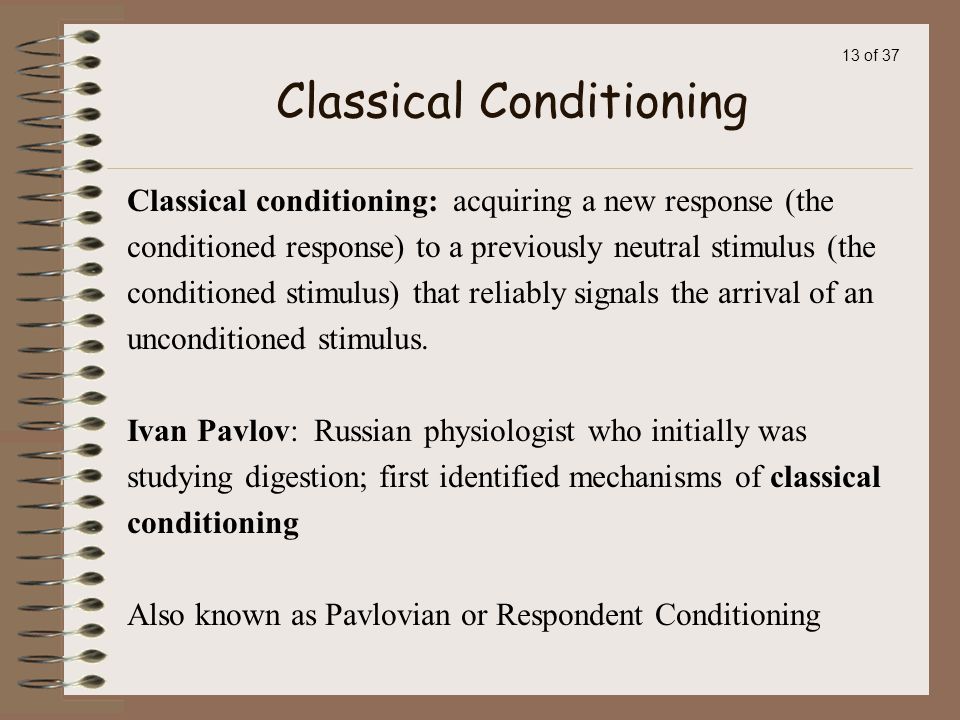 13 of 37

Classical Conditioning

Classical conditioning: acquiring a new response (the conditioned response) to a previously neutral stimulus (the conditioned stimulus) that reliably signals the arrival of an unconditioned stimulus.

Ivan Pavlov: Russian physiologist who initially was studying digestion; first identified mechanisms of classical conditioning

Also known as Pavlovian or Respondent Conditioning